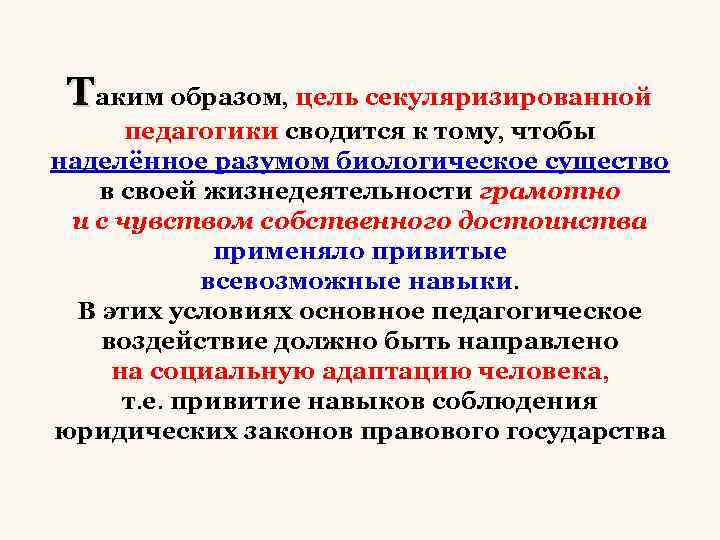 Таким образом, цель секуляризированной педагогики сводится к тому, чтобы наделённое разумом биологическое существо в своей жизнедеятельности грамотно и с чувством собственного достоинства применяло привитые всевозможные навыки.
В этих условиях основное педагогическое воздействие должно быть направлено на социальную адаптацию человека, т.е. привитие навыков соблюдения юридических законов правового государства